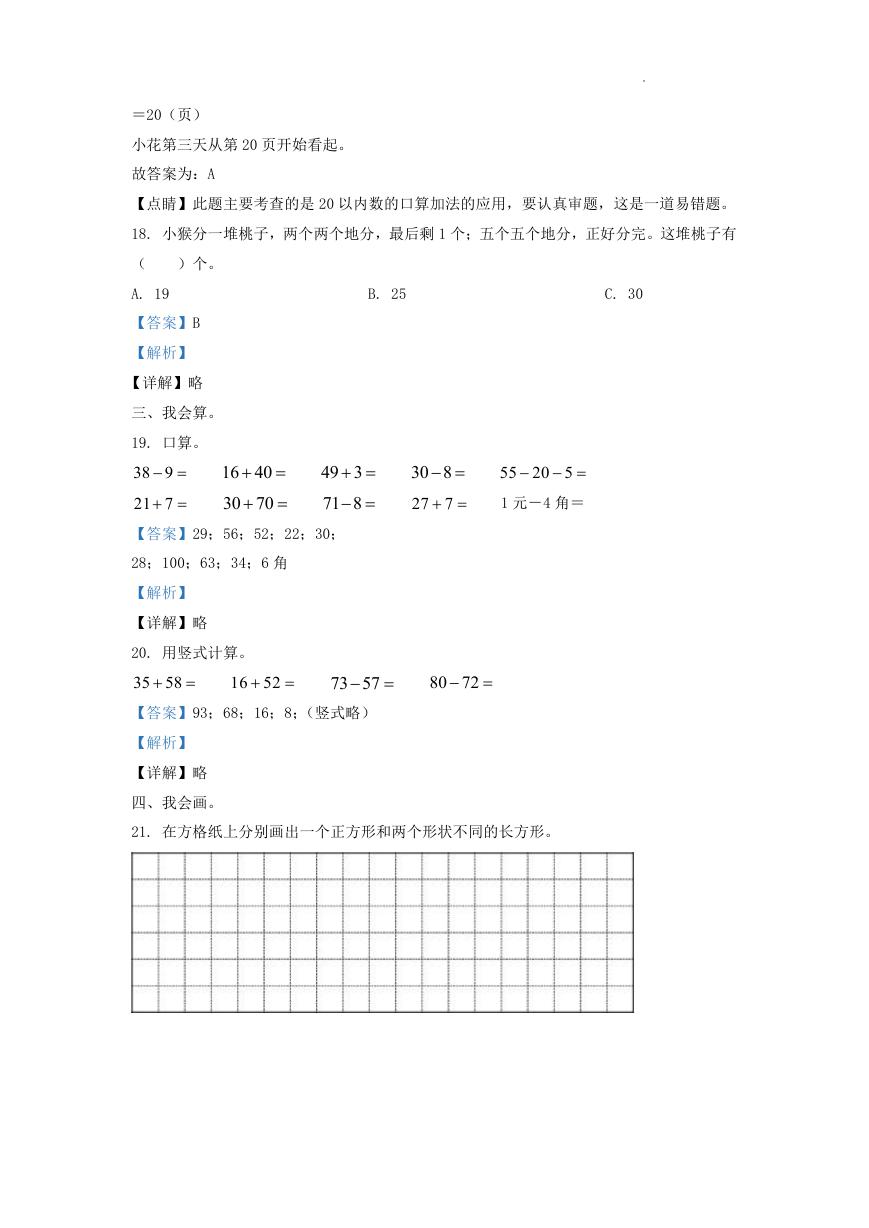 =20（页）

小花第三天从第 20 页开始看起。

故答案为：A

【点睛】此题主要考查的是 20 以内数的口算加法的应用，要认真审题，这是一道易错题。

18. 小猴分一堆桃子，两个两个地分，最后剩 1 个；五个五个地分，正好分完。这堆桃子有（　　）个。

A. 19　　B. 25　　C. 30

【答案】B

【解析】

【详解】略

三、我会算。

19. 口算。

$38-9=$　$16+40=$　$49+3=$　$30-8=$　$55-20-5=$

$21+7=$　$30+70=$　$71-8=$　$27+7=$　1 元－4 角＝

【答案】29；56；52；22；30；

28；100；63；34；6 角

【解析】

【详解】略

20. 用竖式计算。

$35+58=$　$16+52=$　$73-57=$　$80-72=$

【答案】93；68；16；8；（竖式略）

【解析】

【详解】略

四、我会画。

21. 在方格纸上分别画出一个正方形和两个形状不同的长方形。